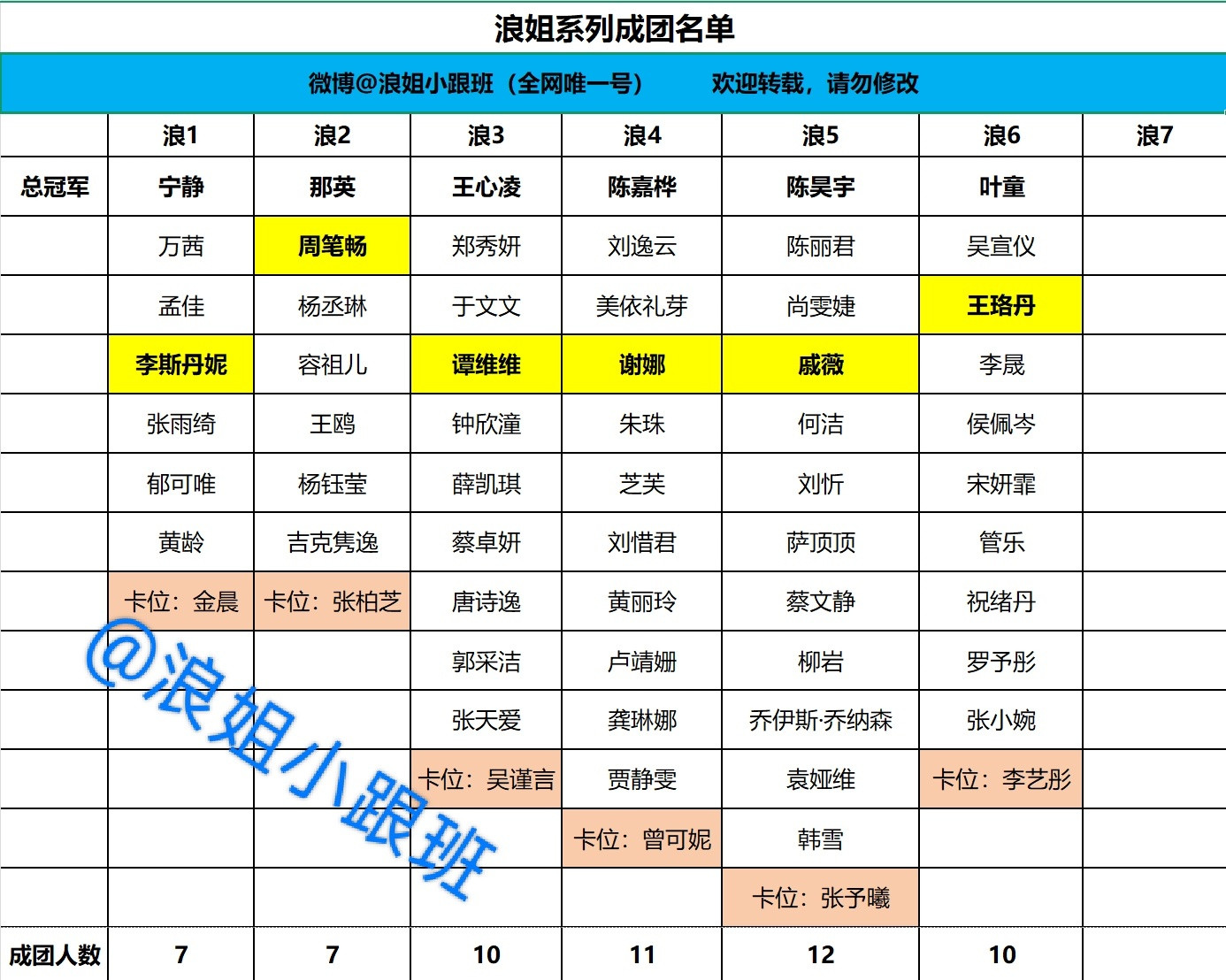 浪姐系列成团名单

微博@浪姐小跟班（全网唯一号）　欢迎转载，请勿修改

| | 浪1 | 浪2 | 浪3 | 浪4 | 浪5 | 浪6 | 浪7 |
|---|---|---|---|---|---|---|---|
| 总冠军 | 宁静 | 那英 | 王心凌 | 陈嘉桦 | 陈昊宇 | 叶童 | |
| | 万茜 | 周笔畅 | 郑秀妍 | 刘逸云 | 陈丽君 | 吴宣仪 | |
| | 孟佳 | 杨丞琳 | 于文文 | 美依礼芽 | 尚雯婕 | 王珞丹 | |
| | 李斯丹妮 | 容祖儿 | 谭维维 | 谢娜 | 戚薇 | 李晟 | |
| | 张雨绮 | 王鸥 | 钟欣潼 | 朱珠 | 何洁 | 侯佩岑 | |
| | 郁可唯 | 杨钰莹 | 薛凯琪 | 芝芙 | 刘忻 | 宋妍霏 | |
| | 黄龄 | 吉克隽逸 | 蔡卓妍 | 刘惜君 | 萨顶顶 | 管乐 | |
| | 卡位：金晨 | 卡位：张柏芝 | 唐诗逸 | 黄丽玲 | 蔡文静 | 祝绪丹 | |
| | | | 郭采洁 | 卢靖姗 | 柳岩 | 罗予彤 | |
| | | | 张天爱 | 龚琳娜 | 乔伊斯·乔纳森 | 张小婉 | |
| | | | 卡位：吴谨言 | 贾静雯 | 袁娅维 | 卡位：李艺彤 | |
| | | | | 卡位：曾可妮 | 韩雪 | | |
| | | | | | 卡位：张予曦 | | |
| 成团人数 | 7 | 7 | 10 | 11 | 12 | 10 | |

@浪姐小跟班